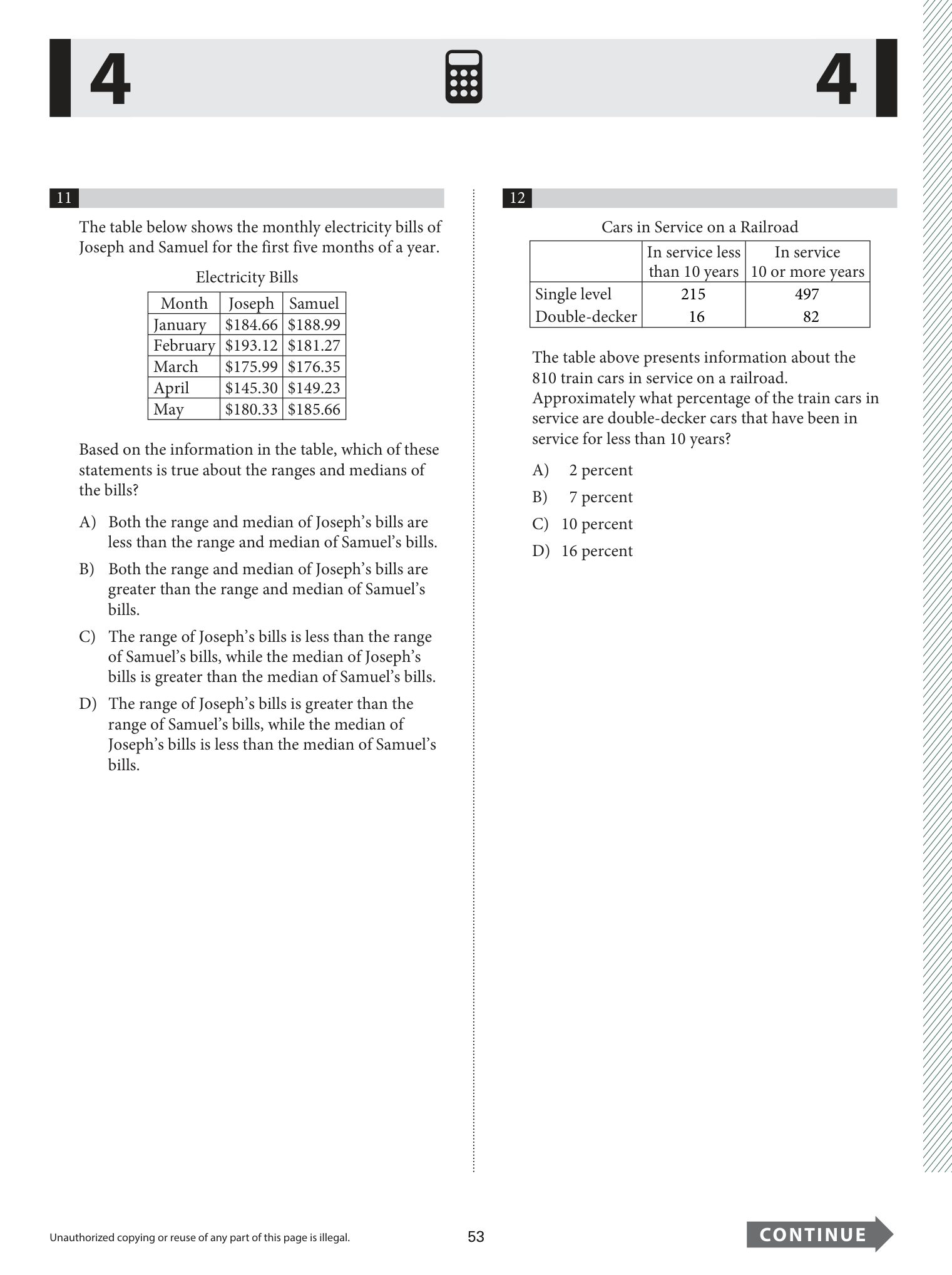 4

4

11

The table below shows the monthly electricity bills of Joseph and Samuel for the first five months of a year.

Electricity Bills

| Month | Joseph | Samuel |
|---|---|---|
| January | $184.66 | $188.99 |
| February | $193.12 | $181.27 |
| March | $175.99 | $176.35 |
| April | $145.30 | $149.23 |
| May | $180.33 | $185.66 |

Based on the information in the table, which of these statements is true about the ranges and medians of the bills?

A) Both the range and median of Joseph's bills are less than the range and median of Samuel's bills.

B) Both the range and median of Joseph's bills are greater than the range and median of Samuel's bills.

C) The range of Joseph's bills is less than the range of Samuel's bills, while the median of Joseph's bills is greater than the median of Samuel's bills.

D) The range of Joseph's bills is greater than the range of Samuel's bills, while the median of Joseph's bills is less than the median of Samuel's bills.

12

Cars in Service on a Railroad

| | In service less than 10 years | In service 10 or more years |
|---|---|---|
| Single level | 215 | 497 |
| Double-decker | 16 | 82 |

The table above presents information about the 810 train cars in service on a railroad. Approximately what percentage of the train cars in service are double-decker cars that have been in service for less than 10 years?

A) 2 percent

B) 7 percent

C) 10 percent

D) 16 percent

Unauthorized copying or reuse of any part of this page is illegal.

53

CONTINUE